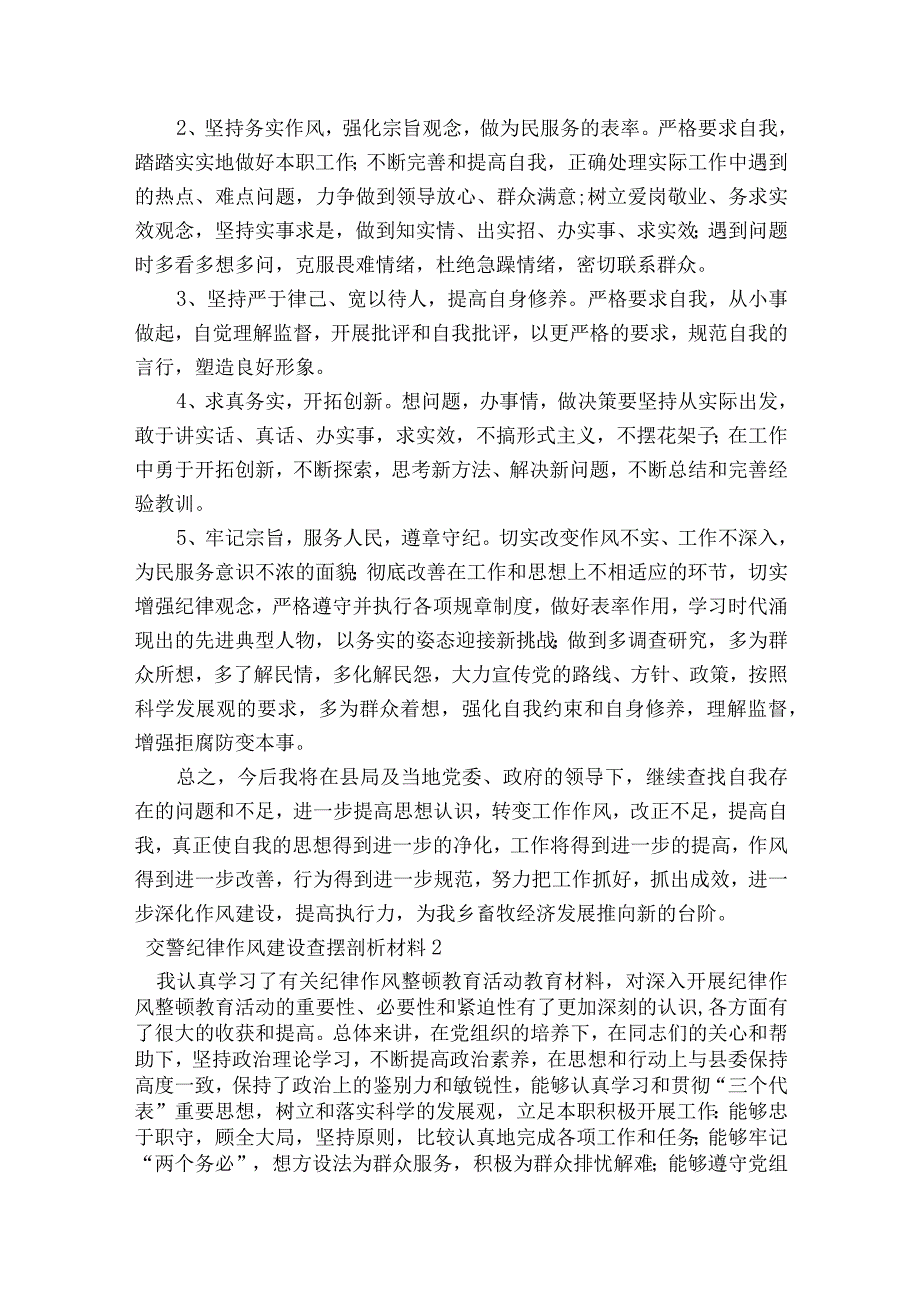 2、坚持务实作风，强化宗旨观念，做为民服务的表率。严格要求自我，踏踏实实地做好本职工作;不断完善和提高自我，正确处理实际工作中遇到的热点、难点问题，力争做到领导放心、群众满意;树立爱岗敬业、务求实效观念，坚持实事求是，做到知实情、出实招、办实事、求实效;遇到问题时多看多想多问，克服畏难情绪，杜绝急躁情绪，密切联系群众。

3、坚持严于律己、宽以待人，提高自身修养。严格要求自我，从小事做起，自觉理解监督，开展批评和自我批评，以更严格的要求，规范自我的言行，塑造良好形象。

4、求真务实，开拓创新。想问题，办事情，做决策要坚持从实际出发，敢于讲实话、真话、办实事，求实效，不搞形式主义，不摆花架子;在工作中勇于开拓创新，不断探索，思考新方法、解决新问题，不断总结和完善经验教训。

5、牢记宗旨，服务人民，遵章守纪。切实改变作风不实、工作不深入，为民服务意识不浓的面貌;彻底改善在工作和思想上不相适应的环节，切实增强纪律观念，严格遵守并执行各项规章制度，做好表率作用，学习时代涌现出的先进典型人物，以务实的姿态迎接新挑战;做到多调查研究，多为群众所想，多了解民情，多化解民怨，大力宣传党的路线、方针、政策，按照科学发展观的要求，多为群众着想，强化自我约束和自身修养，理解监督，增强拒腐防变本事。

总之，今后我将在县局及当地党委、政府的领导下，继续查找自我存在的问题和不足，进一步提高思想认识，转变工作作风，改正不足，提高自我，真正使自我的思想得到进一步的净化，工作将得到进一步的提高，作风得到进一步改善，行为得到进一步规范，努力把工作抓好，抓出成效，进一步深化作风建设，提高执行力，为我乡畜牧经济发展推向新的台阶。

交警纪律作风建设查摆剖析材料2

我认真学习了有关纪律作风整顿教育活动教育材料，对深入开展纪律作风整顿教育活动的重要性、必要性和紧迫性有了更加深刻的认识，各方面有了很大的收获和提高。总体来讲，在党组织的培养下，在同志们的关心和帮助下，坚持政治理论学习，不断提高政治素养，在思想和行动上与县委保持高度一致，保持了政治上的鉴别力和敏锐性，能够认真学习和贯彻“三个代表”重要思想，树立和落实科学的发展观，立足本职积极开展工作;能够忠于职守，顾全大局，坚持原则，比较认真地完成各项工作和任务;能够牢记“两个务必”，想方设法为群众服务，积极为群众排忧解难;能够遵守党组